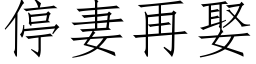 停妻再娶